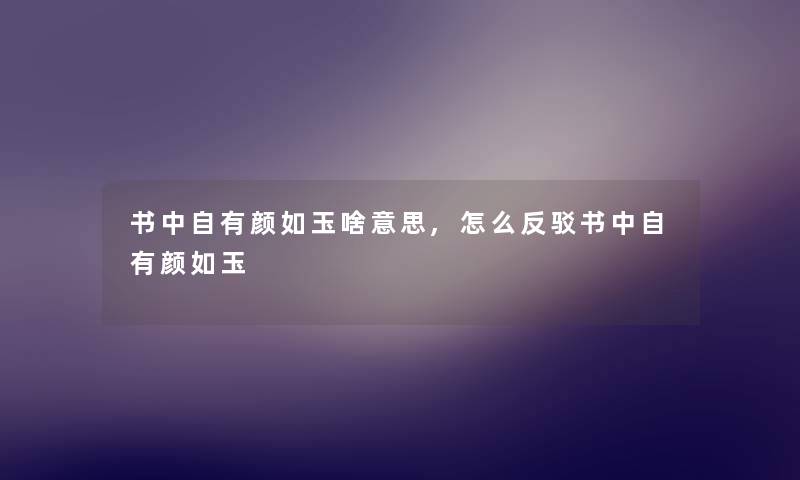 书中自有颜如玉啥意思，怎么反驳书中自有颜如玉